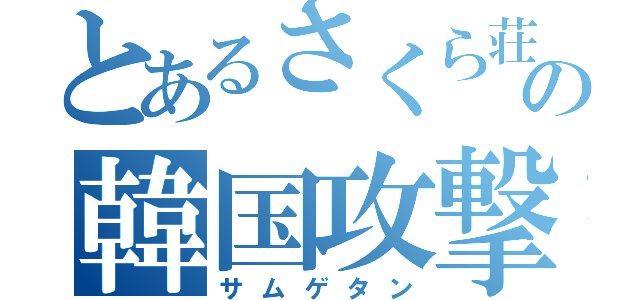 とあるさくら荘の
韓国攻撃
サムゲタン